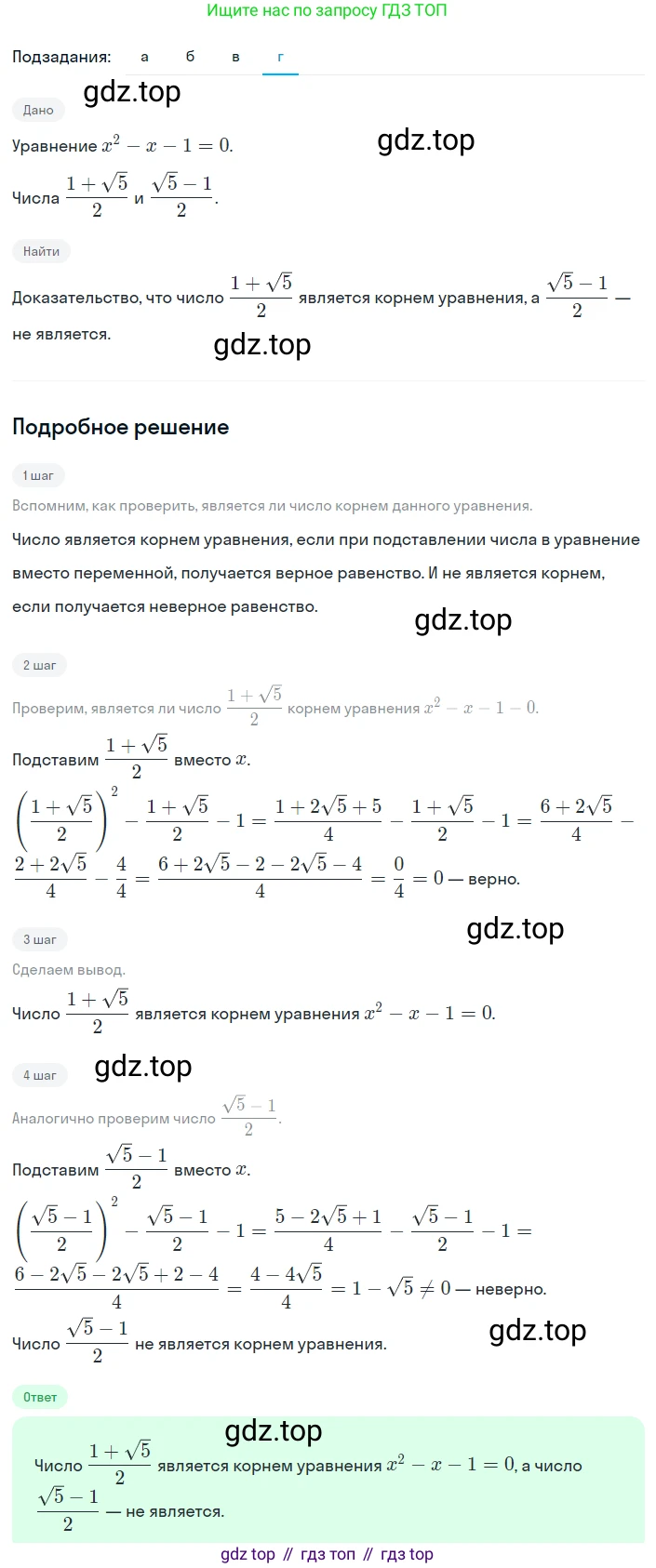 Ищите нас по запросу ГДЗ ТОП

Подзадания: а б в г

Дано

Уравнение $x^2 - x - 1 = 0$.

Числа $\frac{1+\sqrt{5}}{2}$ и $\frac{\sqrt{5}-1}{2}$.

Найти

Доказательство, что число $\frac{1+\sqrt{5}}{2}$ является корнем уравнения, а $\frac{\sqrt{5}-1}{2}$ — не является.

Подробное решение

1 шаг

Вспомним, как проверить, является ли число корнем данного уравнения.

Число является корнем уравнения, если при подставлении числа в уравнение вместо переменной, получается верное равенство. И не является корнем, если получается неверное равенство.

2 шаг

Проверим, является ли число $\frac{1+\sqrt{5}}{2}$ корнем уравнения $x^2 - x - 1 - 0$.

Подставим $\frac{1+\sqrt{5}}{2}$ вместо $x$.

$\left(\frac{1+\sqrt{5}}{2}\right)^2 - \frac{1+\sqrt{5}}{2} - 1 = \frac{1+2\sqrt{5}+5}{4} - \frac{1+\sqrt{5}}{2} - 1 = \frac{6+2\sqrt{5}}{4} - \frac{2+2\sqrt{5}}{4} - \frac{4}{4} = \frac{6+2\sqrt{5}-2-2\sqrt{5}-4}{4} = \frac{0}{4} = 0$ — верно.

3 шаг

Сделаем вывод.

Число $\frac{1+\sqrt{5}}{2}$ является корнем уравнения $x^2 - x - 1 = 0$.

4 шаг

Аналогично проверим число $\frac{\sqrt{5}-1}{2}$.

Подставим $\frac{\sqrt{5}-1}{2}$ вместо $x$.

$\left(\frac{\sqrt{5}-1}{2}\right)^2 - \frac{\sqrt{5}-1}{2} - 1 = \frac{5-2\sqrt{5}+1}{4} - \frac{\sqrt{5}-1}{2} - 1 = \frac{6-2\sqrt{5}-2\sqrt{5}+2-4}{4} = \frac{4-4\sqrt{5}}{4} = 1 - \sqrt{5} \neq 0$ — неверно.

Число $\frac{\sqrt{5}-1}{2}$ не является корнем уравнения.

Ответ

Число $\frac{1+\sqrt{5}}{2}$ является корнем уравнения $x^2 - x - 1 = 0$, а число $\frac{\sqrt{5}-1}{2}$ — не является.

gdz top // гдз топ // гдз top

gdz.top